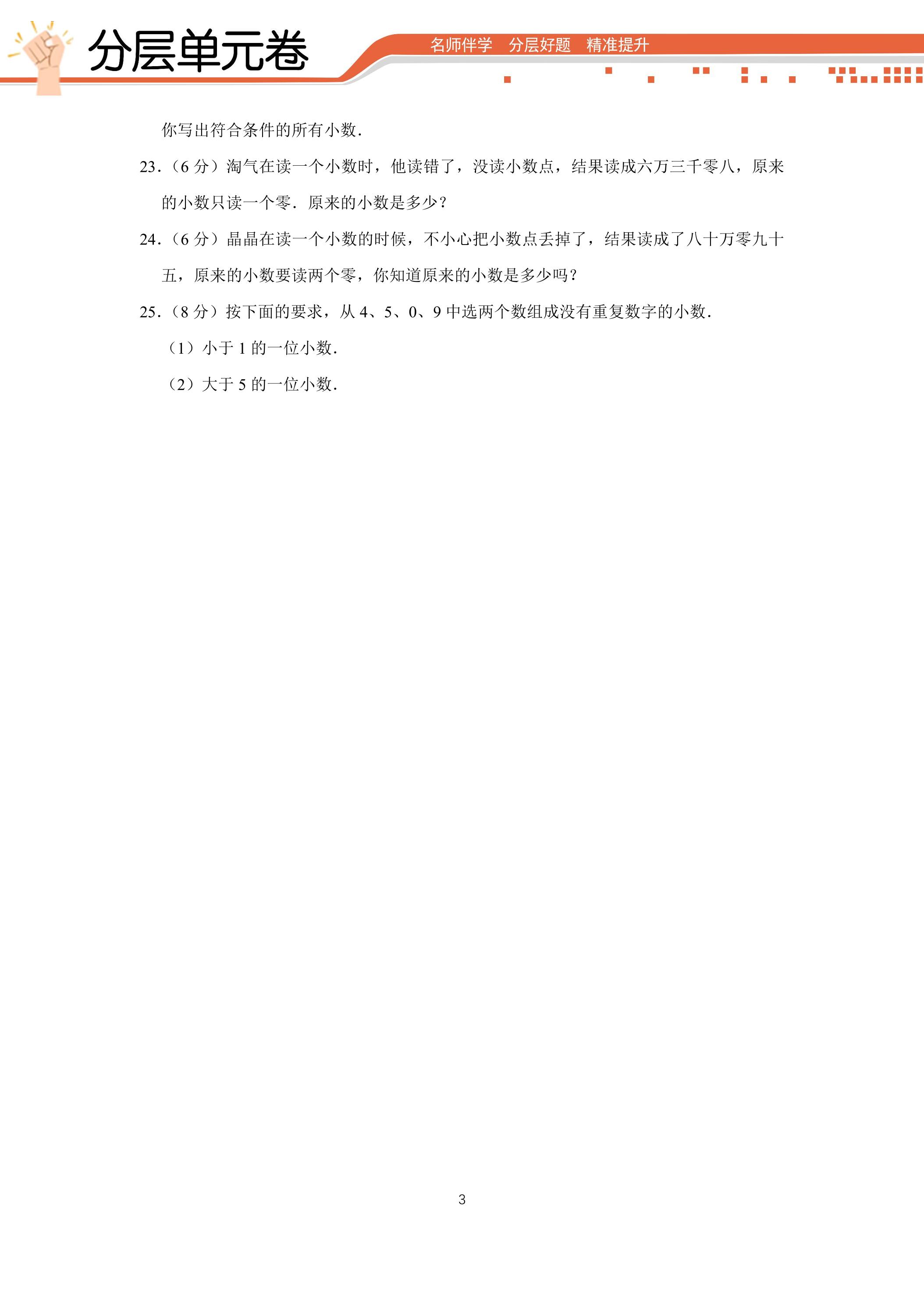 分层单元卷

名师伴学 分层好题 精准提升

你写出符合条件的所有小数.

23.(6分)淘气在读一个小数时，他读错了，没读小数点，结果读成六万三千零八，原来的小数只读一个零.原来的小数是多少?

24.(6分)晶晶在读一个小数的时候，不小心把小数点丢掉了，结果读成了八十万零九十五，原来的小数要读两个零，你知道原来的小数是多少吗?

25.(8分)按下面的要求，从4、5、0、9中选两个数组成没有重复数字的小数.

(1)小于1的一位小数.

(2)大于5的一位小数.

3